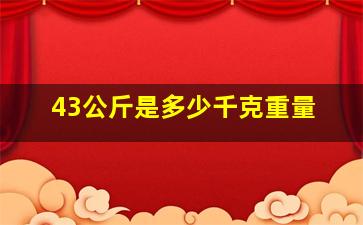 43公斤是多少千克重量